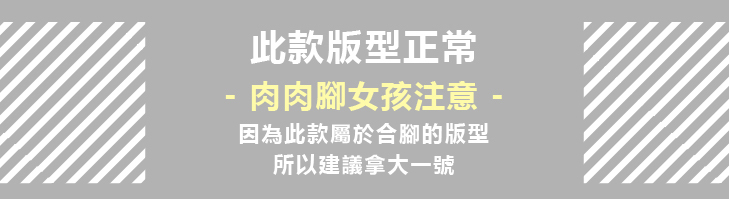 此款版型正常

- 肉肉腳女孩注意 -

因為此款屬於合腳的版型
所以建議拿大一號